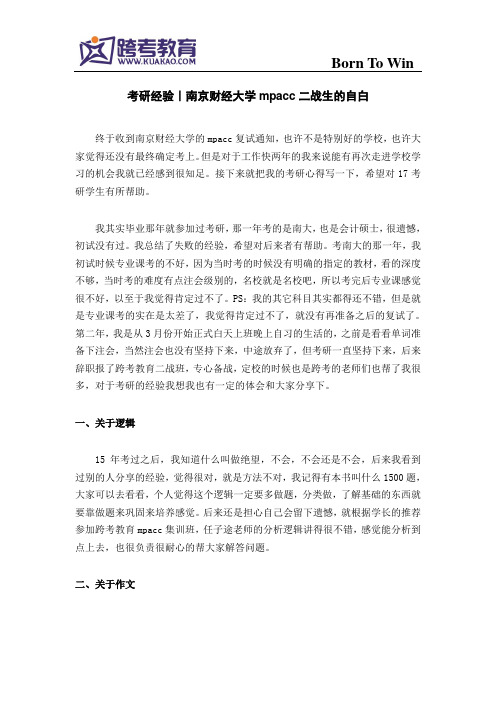 跨考教育
WWW.KUAKAO.COM

Born To Win

考研经验丨南京财经大学 mpacc 二战生的自白

终于收到南京财经大学的 mpacc 复试通知，也许不是特别好的学校，也许大家觉得还没有最终确定考上。但是对于工作快两年的我来说能有再次走进学校学习的机会我就已经感到很知足。接下来就把我的考研心得写一下，希望对 17 考研学生有所帮助。

我其实毕业那年就参加过考研，那一年考的是南大，也是会计硕士，很遗憾，初试没有过。我总结了失败的经验，希望对后来者有帮助。考南大的那一年，我初试时候专业课考的不好，因为当时考的时候没有明确的指定的教材，看的深度不够，当时考的难度有点注会级别的，名校就是名校吧，所以考完后专业课感觉很不好，以至于我觉得肯定过不了。PS：我的其它科目其实都得还不错，但是就是专业课考的实在是太差了，我觉得肯定过不了，就没有再准备之后的复试了。第二年，我是从 3 月份开始正式白天上班晚上自习的生活的，之前是看看单词准备下注会，当然注会也没有坚持下来，中途放弃了，但考研一直坚持下来，后来辞职报了跨考教育二战班，专心备战，定校的时候也是跨考的老师们也帮了我很多，对于考研的经验我想我也有一定的体会和大家分享下。

一、关于逻辑

15 年考过之后，我知道什么叫做绝望，不会，不会还是不会，后来我看到过别的人分享的经验，觉得很对，就是方法不对，我记得有本书叫什么 1500 题，大家可以去看看，个人觉得这个逻辑一定要多做题，分类做，了解基础的东西就要靠做题来巩固来培养感觉。后来还是担心自己会留下遗憾，就根据学长的推荐参加跨考教育 mpacc 集训班，任子途老师的分析逻辑讲得很不错，感觉能分析到点上去，也很负责很耐心的帮大家解答问题。

二、关于作文